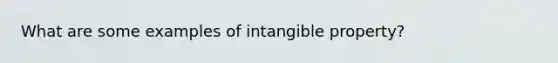 What are some examples of intangible property?